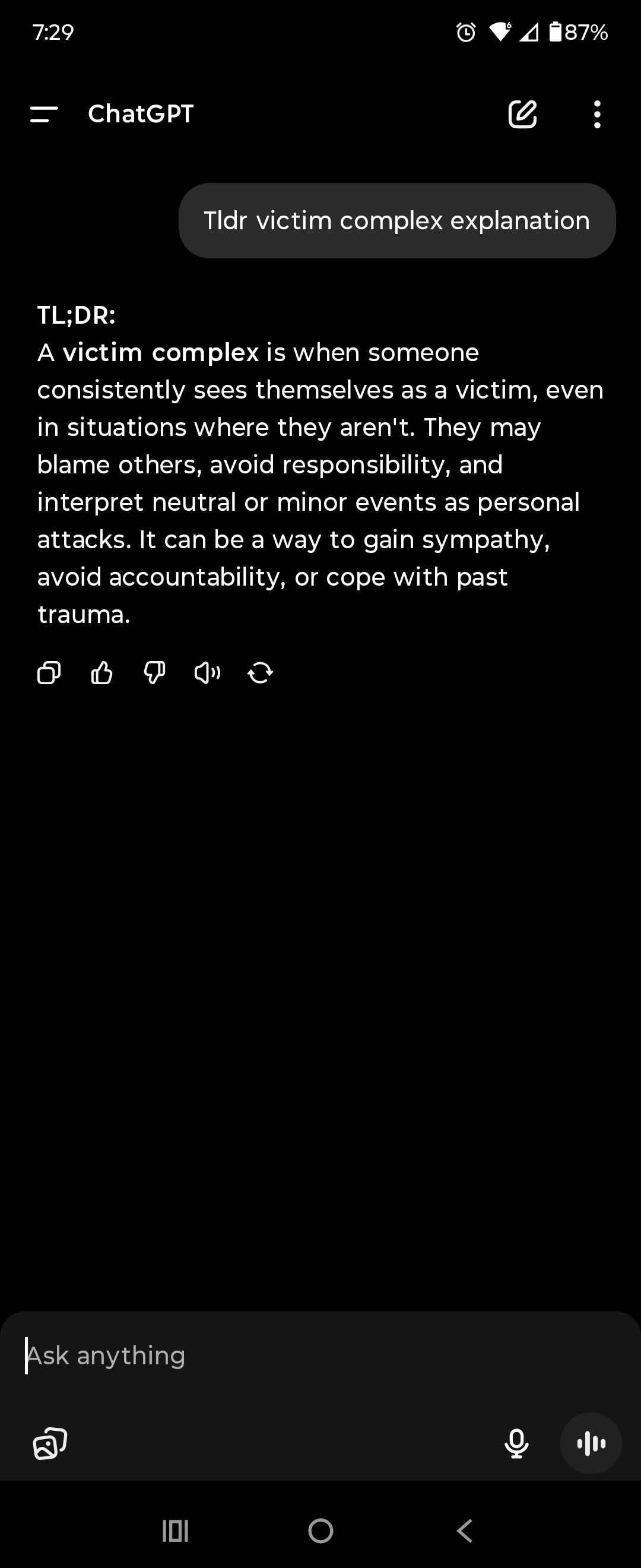 7:29

87%

ChatGPT

Tldr victim complex explanation

TL;DR:
A victim complex is when someone consistently sees themselves as a victim, even in situations where they aren't. They may blame others, avoid responsibility, and interpret neutral or minor events as personal attacks. It can be a way to gain sympathy, avoid accountability, or cope with past trauma.

Ask anything